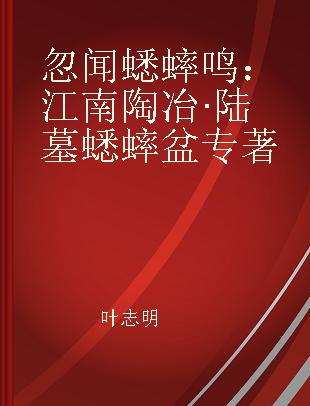 忽闻蟋蟀鸣：江南陶冶·陆墓蟋蟀盆专著

叶志明